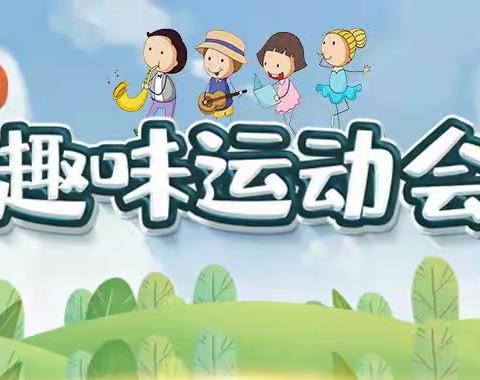 趣味运动会